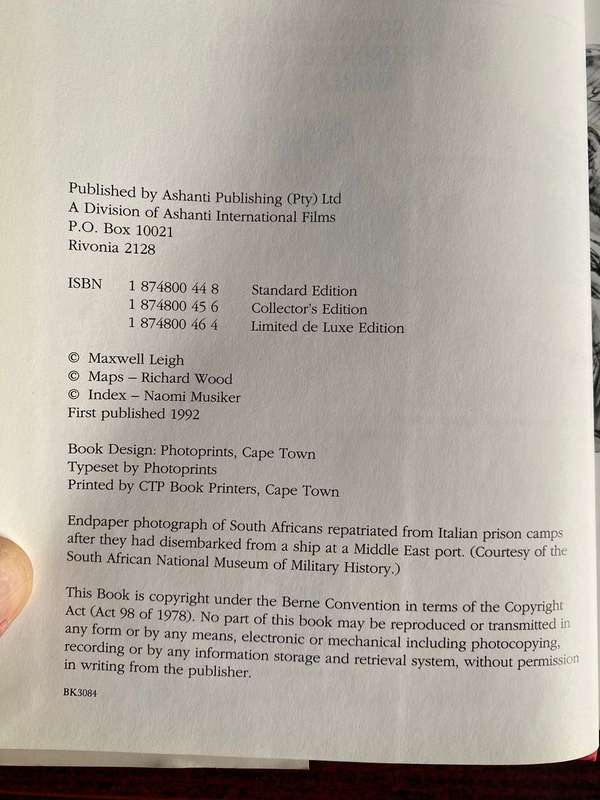 Published by Ashanti Publishing (Pty) Ltd
A Division of Ashanti International Films
P.O. Box 10021
Rivonia 2128

| ISBN | 1 874800 44 8 | Standard Edition |
|---|---|---|
| | 1 874800 45 6 | Collector's Edition |
| | 1 874800 46 4 | Limited de Luxe Edition |

© Maxwell Leigh
© Maps – Richard Wood
© Index – Naomi Musiker
First published 1992

Book Design: Photoprints, Cape Town
Typeset by Photoprints
Printed by CTP Book Printers, Cape Town

Endpaper photograph of South Africans repatriated from Italian prison camps after they had disembarked from a ship at a Middle East port. (Courtesy of the South African National Museum of Military History.)

This Book is copyright under the Berne Convention in terms of the Copyright Act (Act 98 of 1978). No part of this book may be reproduced or transmitted in any form or by any means, electronic or mechanical including photocopying, recording or by any information storage and retrieval system, without permission in writing from the publisher.

BK3084